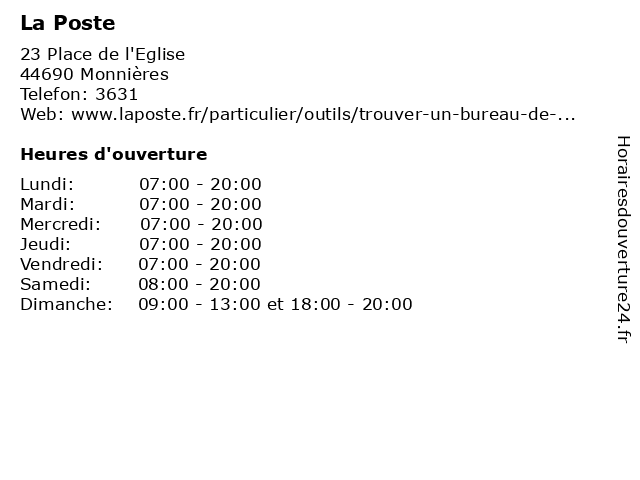 La Poste

23 Place de l'Eglise
44690 Monnières
Telefon: 3631
Web: www.laposte.fr/particulier/outils/trouver-un-bureau-de-...

Heures d'ouverture

Lundi: 07:00 - 20:00
Mardi: 07:00 - 20:00
Mercredi: 07:00 - 20:00
Jeudi: 07:00 - 20:00
Vendredi: 07:00 - 20:00
Samedi: 08:00 - 20:00
Dimanche: 09:00 - 13:00 et 18:00 - 20:00

Horairesdouverture24.fr